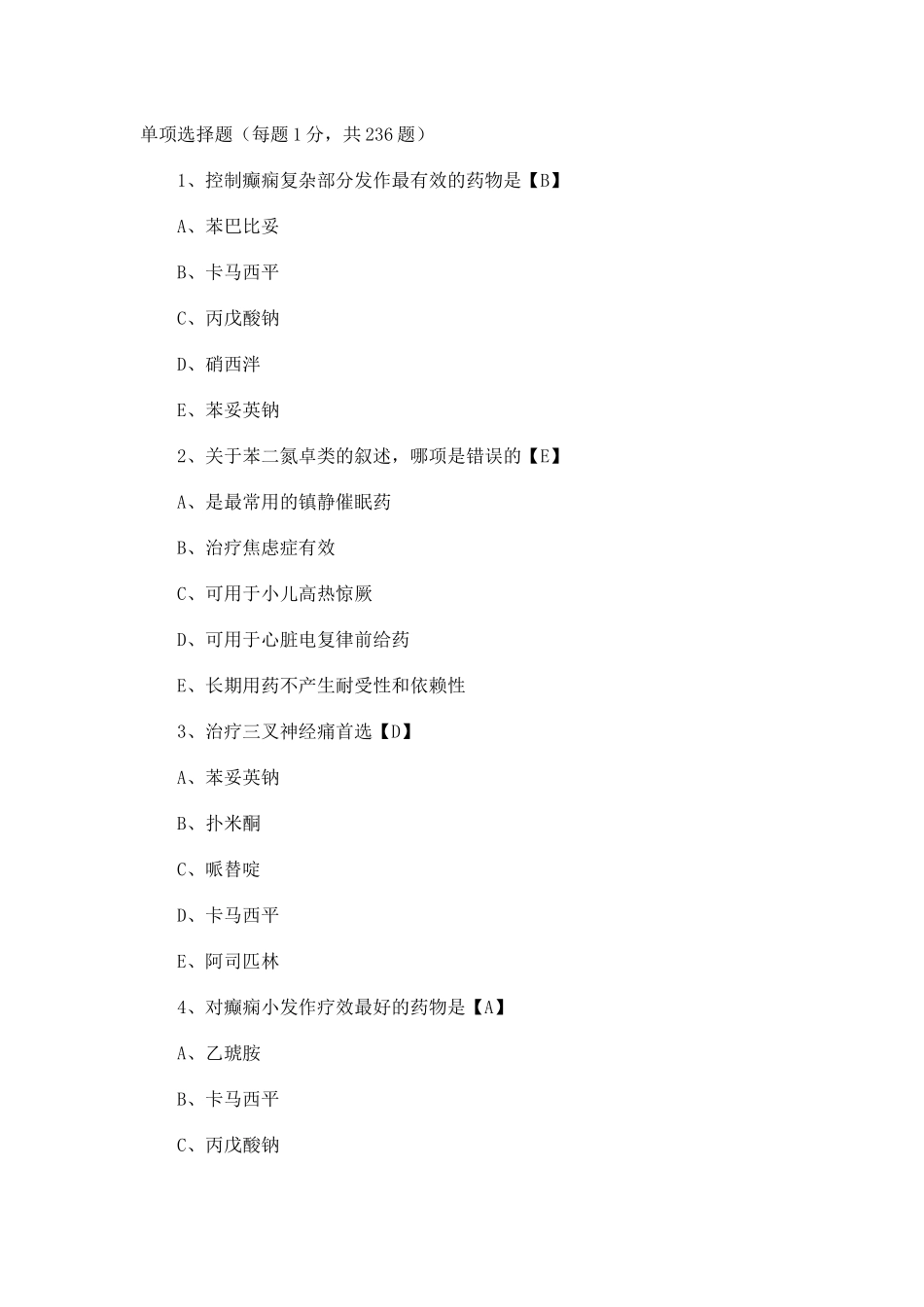 单项选择题（每题1分，共236题）

1、控制癫痫复杂部分发作最有效的药物是【B】

A、苯巴比妥

B、卡马西平

C、丙戊酸钠

D、硝西泮

E、苯妥英钠

2、关于苯二氮卓类的叙述，哪项是错误的【E】

A、是最常用的镇静催眠药

B、治疗焦虑症有效

C、可用于小儿高热惊厥

D、可用于心脏电复律前给药

E、长期用药不产生耐受性和依赖性

3、治疗三叉神经痛首选【D】

A、苯妥英钠

B、扑米酮

C、哌替啶

D、卡马西平

E、阿司匹林

4、对癫痫小发作疗效最好的药物是【A】

A、乙琥胺

B、卡马西平

C、丙戊酸钠